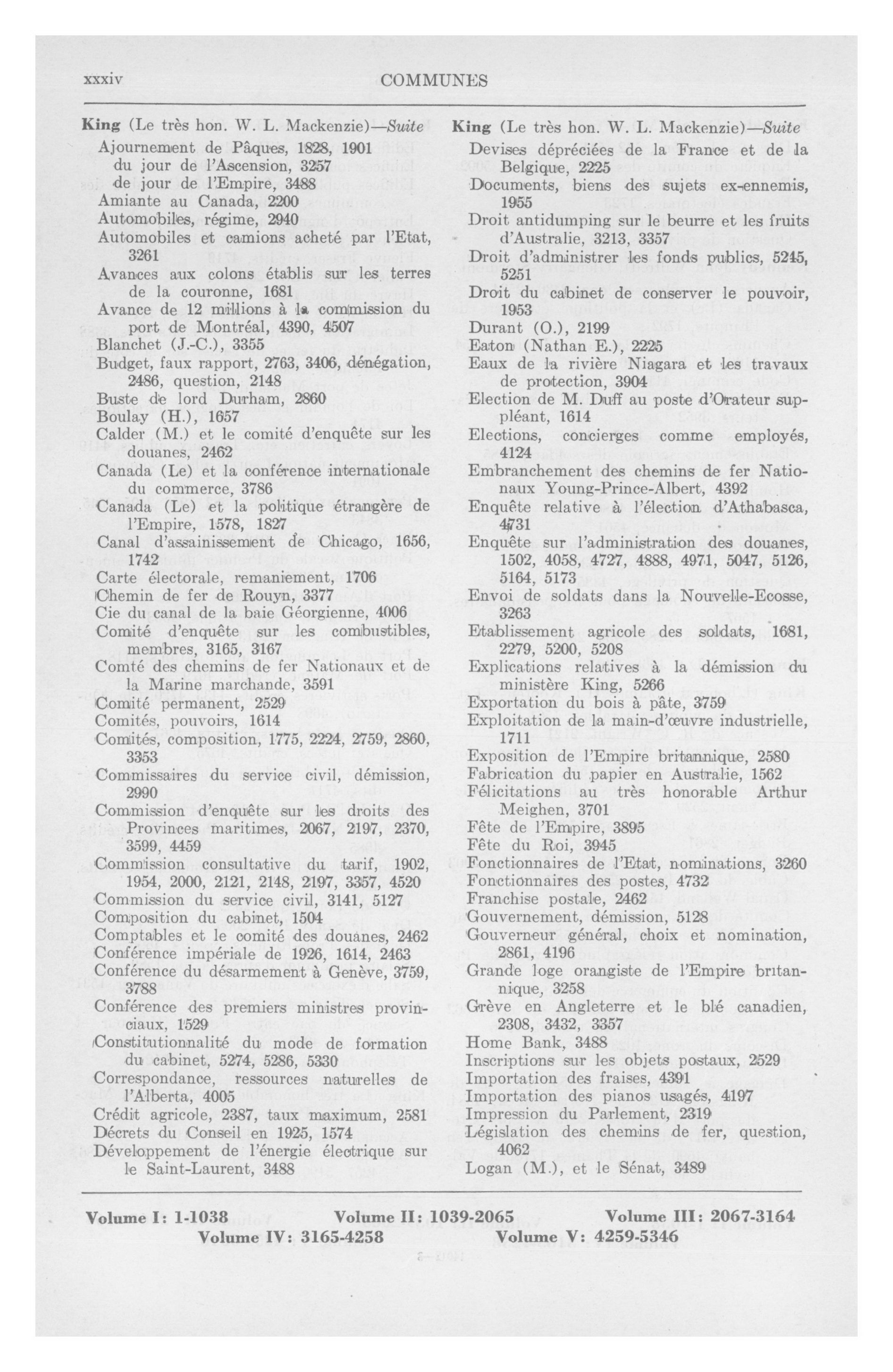 xxxiv COMMUNES

King (Le très hon. W. L. Mackenzie)—Suite
Ajournement de Pâques, 1828, 1901
du jour de l'Ascension, 3257
de jour de l'Empire, 3488
Amiante au Canada, 2200
Automobiles, régime, 2940
Automobiles et camions acheté par l'Etat, 3261
Avances aux colons établis sur les terres de la couronne, 1681
Avance de 12 millions à la commission du port de Montréal, 4390, 4507
Blanchet (J.-C.), 3355
Budget, faux rapport, 2763, 3406, dénégation, 2486, question, 2148
Buste de lord Durham, 2860
Boulay (H.), 1657
Calder (M.) et le comité d'enquête sur les douanes, 2462
Canada (Le) et la conférence internationale du commerce, 3786
Canada (Le) et la politique étrangère de l'Empire, 1578, 1827
Canal d'assainissement de Chicago, 1656, 1742
Carte électorale, remaniement, 1706
Chemin de fer de Rouyn, 3377
Cie du canal de la baie Géorgienne, 4006
Comité d'enquête sur les combustibles, membres, 3165, 3167
Comté des chemins de fer Nationaux et de la Marine marchande, 3591
Comité permanent, 2529
Comités, pouvoirs, 1614
Comités, composition, 1775, 2224, 2759, 2860, 3353
Commissaires du service civil, démission, 2990
Commission d'enquête sur les droits des Provinces maritimes, 2067, 2197, 2370, 3599, 4459
Commission consultative du tarif, 1902, 1954, 2000, 2121, 2148, 2197, 3357, 4520
Commission du service civil, 3141, 5127
Composition du cabinet, 1504
Comptables et le comité des douanes, 2462
Conférence impériale de 1926, 1614, 2463
Conférence du désarmement à Genève, 3759, 3788
Conférence des premiers ministres provinciaux, 1529
Constitutionnalité du mode de formation du cabinet, 5274, 5286, 5330
Correspondance, ressources naturelles de l'Alberta, 4005
Crédit agricole, 2387, taux maximum, 2581
Décrets du Conseil en 1925, 1574
Développement de l'énergie électrique sur le Saint-Laurent, 3488

King (Le très hon. W. L. Mackenzie)—Suite
Devises dépréciées de la France et de la Belgique, 2225
Documents, biens des sujets ex-ennemis, 1955
Droit antidumping sur le beurre et les fruits d'Australie, 3213, 3357
Droit d'administrer les fonds publics, 5245, 5251
Droit du cabinet de conserver le pouvoir, 1953
Durant (O.), 2199
Eaton (Nathan E.), 2225
Eaux de la rivière Niagara et les travaux de protection, 3904
Election de M. Duff au poste d'Orateur suppléant, 1614
Elections, concierges comme employés, 4124
Embranchement des chemins de fer Nationaux Young-Prince-Albert, 4392
Enquête relative à l'élection d'Athabasca, 4731
Enquête sur l'administration des douanes, 1502, 4058, 4727, 4888, 4971, 5047, 5126, 5164, 5173
Envoi de soldats dans la Nouvelle-Ecosse, 3263
Etablissement agricole des soldats, 1681, 2279, 5200, 5208
Explications relatives à la démission du ministère King, 5266
Exportation du bois à pâte, 3759
Exploitation de la main-d'œuvre industrielle, 1711
Exposition de l'Empire britannique, 2580
Fabrication du papier en Australie, 1562
Félicitations au très honorable Arthur Meighen, 3701
Fête de l'Empire, 3895
Fête du Roi, 3945
Fonctionnaires de l'Etat, nominations, 3260
Fonctionnaires des postes, 4732
Franchise postale, 2462
Gouvernement, démission, 5128
Gouverneur général, choix et nomination, 2861, 4196
Grande loge orangiste de l'Empire britannique, 3258
Grève en Angleterre et le blé canadien, 2308, 3432, 3357
Home Bank, 3488
Inscriptions sur les objets postaux, 2529
Importation des fraises, 4391
Importation des pianos usagés, 4197
Impression du Parlement, 2319
Législation des chemins de fer, question, 4062
Logan (M.), et le Sénat, 3489

Volume I: 1-1038 Volume II: 1039-2065 Volume III: 2067-3164
Volume IV: 3165-4258 Volume V: 4259-5346